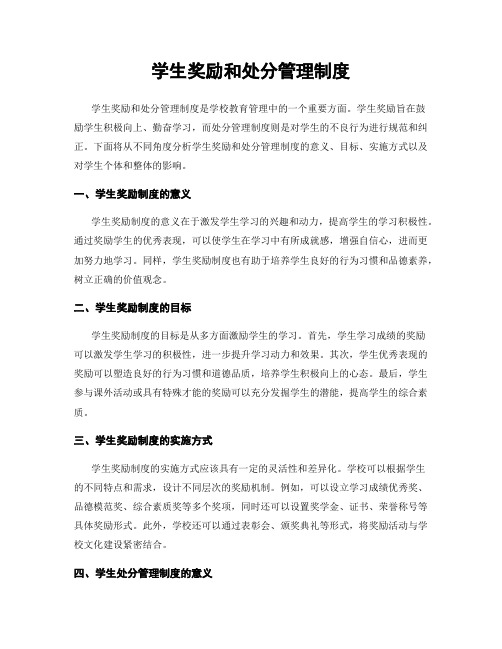 学生奖励和处分管理制度

学生奖励和处分管理制度是学校教育管理中的一个重要方面。学生奖励旨在鼓励学生积极向上、勤奋学习，而处分管理制度则是对学生的不良行为进行规范和纠正。下面将从不同角度分析学生奖励和处分管理制度的意义、目标、实施方式以及对学生个体和整体的影响。

一、学生奖励制度的意义

学生奖励制度的意义在于激发学生学习的兴趣和动力，提高学生的学习积极性。通过奖励学生的优秀表现，可以使学生在学习中有所成就感，增强自信心，进而更加努力地学习。同样，学生奖励制度也有助于培养学生良好的行为习惯和品德素养，树立正确的价值观念。

二、学生奖励制度的目标

学生奖励制度的目标是从多方面激励学生的学习。首先，学生学习成绩的奖励可以激发学生学习的积极性，进一步提升学习动力和效果。其次，学生优秀表现的奖励可以塑造良好的行为习惯和道德品质，培养学生积极向上的心态。最后，学生参与课外活动或具有特殊才能的奖励可以充分发掘学生的潜能，提高学生的综合素质。

三、学生奖励制度的实施方式

学生奖励制度的实施方式应该具有一定的灵活性和差异化。学校可以根据学生的不同特点和需求，设计不同层次的奖励机制。例如，可以设立学习成绩优秀奖、品德模范奖、综合素质奖等多个奖项，同时还可以设置奖学金、证书、荣誉称号等具体奖励形式。此外，学校还可以通过表彰会、颁奖典礼等形式，将奖励活动与学校文化建设紧密结合。

四、学生处分管理制度的意义